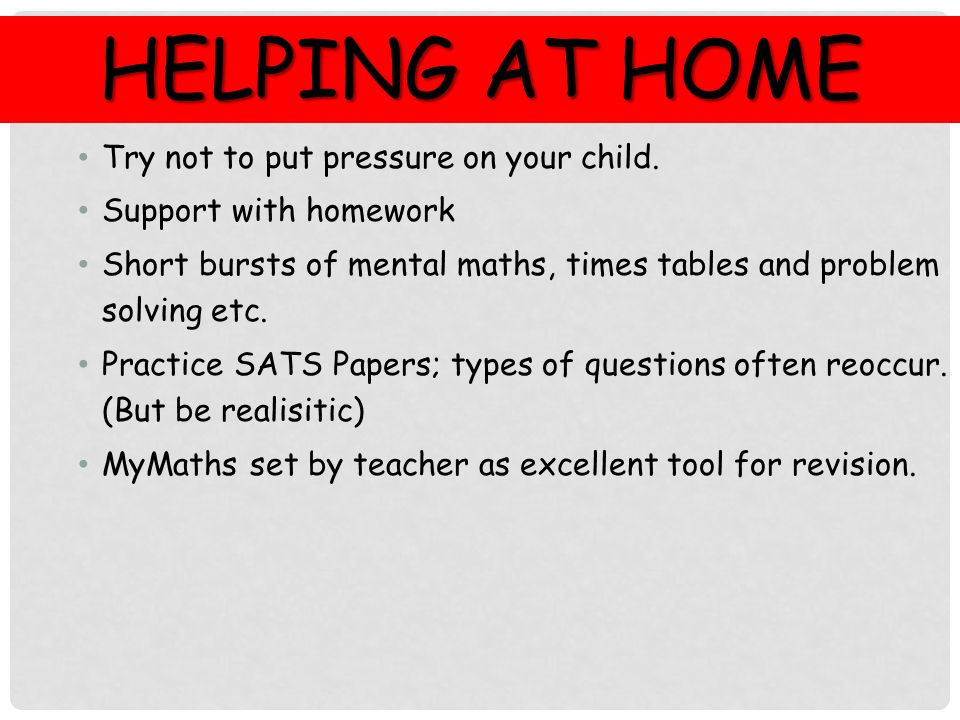 HELPING AT HOME

• Try not to put pressure on your child.
• Support with homework
• Short bursts of mental maths, times tables and problem solving etc.
• Practice SATS Papers; types of questions often reoccur. (But be realisitic)
• MyMaths set by teacher as excellent tool for revision.